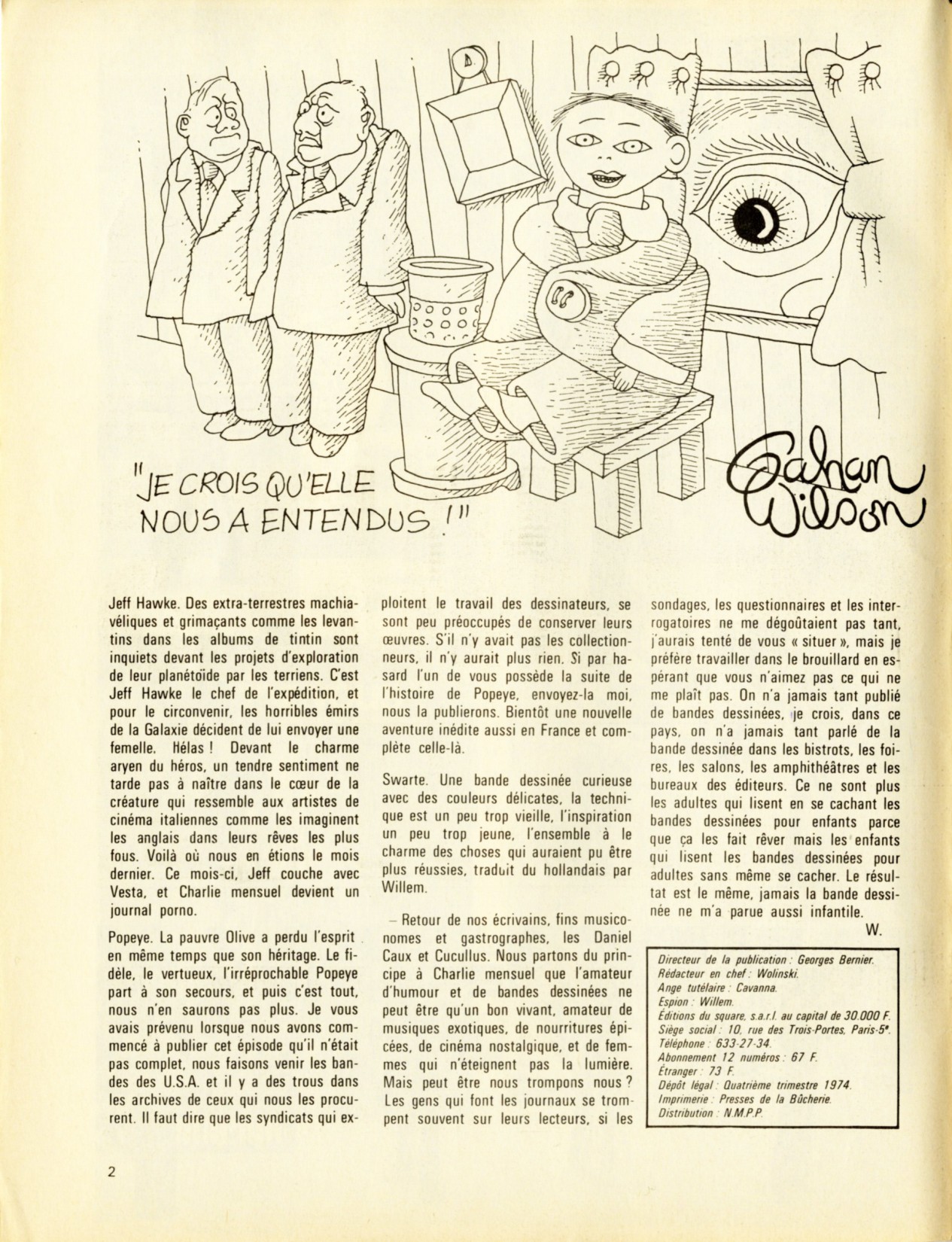 "JE CROIS QU'ELLE NOUS A ENTENDUS !"

Gahan Wilson

Jeff Hawke. Des extra-terrestres machiavéliques et grimaçants comme les levantins dans les albums de tintin sont inquiets devant les projets d'exploration de leur planétoïde par les terriens. C'est Jeff Hawke le chef de l'expédition, et pour le circonvenir, les horribles émirs de la Galaxie décident de lui envoyer une femelle. Hélas ! Devant le charme aryen du héros, un tendre sentiment ne tarde pas à naître dans le cœur de la créature qui ressemble aux artistes de cinéma italiennes comme les imaginent les anglais dans leurs rêves les plus fous. Voilà où nous en étions le mois dernier. Ce mois-ci, Jeff couche avec Vesta, et Charlie mensuel devient un journal porno.

Popeye. La pauvre Olive a perdu l'esprit en même temps que son héritage. Le fidèle, le vertueux, l'irréprochable Popeye part à son secours, et puis c'est tout, nous n'en saurons pas plus. Je vous avais prévenu lorsque nous avons commencé à publier cet épisode qu'il n'était pas complet, nous faisons venir les bandes des U.S.A. et il y a des trous dans les archives de ceux qui nous les procurent. Il faut dire que les syndicats qui exploitent le travail des dessinateurs, se sont peu préoccupés de conserver leurs œuvres. S'il n'y avait pas les collectionneurs, il n'y aurait plus rien. Si par hasard l'un de vous possède la suite de l'histoire de Popeye, envoyez-la moi, nous la publierons. Bientôt une nouvelle aventure inédite aussi en France et complète celle-là.

Swarte. Une bande dessinée curieuse avec des couleurs délicates, la technique est un peu trop vieille, l'inspiration un peu trop jeune, l'ensemble à le charme des choses qui auraient pu être plus réussies, traduit du hollandais par Willem.

– Retour de nos écrivains, fins musiconomes et gastrographes, les Daniel Caux et Cucullus. Nous partons du principe à Charlie mensuel que l'amateur d'humour et de bandes dessinées ne peut être qu'un bon vivant, amateur de musiques exotiques, de nourritures épicées, de cinéma nostalgique, et de femmes qui n'éteignent pas la lumière. Mais peut être nous trompons nous ? Les gens qui font les journaux se trompent souvent sur leurs lecteurs, si les sondages, les questionnaires et les interrogatoires ne me dégoûtaient pas tant, j'aurais tenté de vous « situer », mais je préfère travailler dans le brouillard en espérant que vous n'aimez pas ce qui ne me plaît pas. On n'a jamais tant publié de bandes dessinées, je crois, dans ce pays, on n'a jamais tant parlé de la bande dessinée dans les bistrots, les foires, les salons, les amphithéâtres et les bureaux des éditeurs. Ce ne sont plus les adultes qui lisent en se cachant les bandes dessinées pour enfants parce que ça les fait rêver mais les enfants qui lisent les bandes dessinées pour adultes sans même se cacher. Le résultat est le même, jamais la bande dessinée ne m'a parue aussi infantile.
W.

Directeur de la publication : Georges Bernier.
Rédacteur en chef : Wolinski.
Ange tutélaire : Cavanna.
Espion : Willem.
Éditions du square, s.a.r.l. au capital de 30.000 F.
Siège social : 10, rue des Trois-Portes, Paris-5e.
Téléphone : 633-27-34.
Abonnement 12 numéros : 67 F.
Étranger : 73 F.
Dépôt légal : Quatrième trimestre 1974.
Imprimerie : Presses de la Bûcherie.
Distribution : N.M.P.P.

2